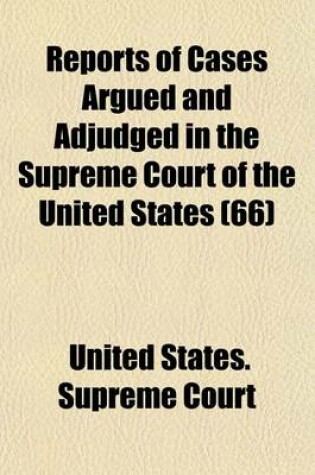 Reports of Cases Argued and Adjudged in the Supreme Court of the United States (66)

United States. Supreme Court